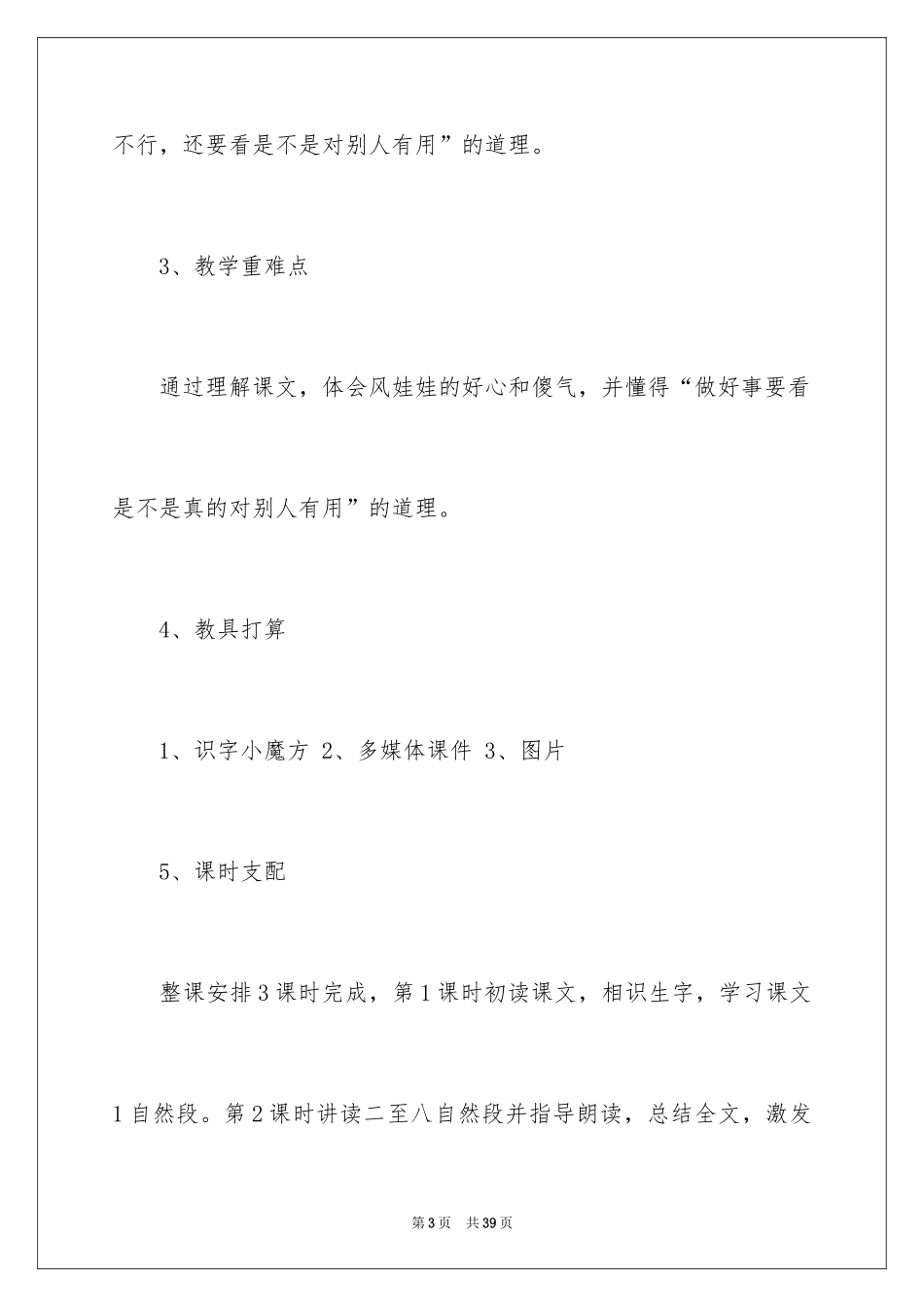 不行，还要看是不是对别人有用”的道理。

3、教学重难点

通过理解课文，体会风娃娃的好心和傻气，并懂得“做好事要看是不是真的对别人有用”的道理。

4、教具打算

1、识字小魔方 2、多媒体课件 3、图片

5、课时支配

整课安排3课时完成，第1课时初读课文，相识生字，学习课文1自然段。第2课时讲读二至八自然段并指导朗读，总结全文，激发

第3页 共39页